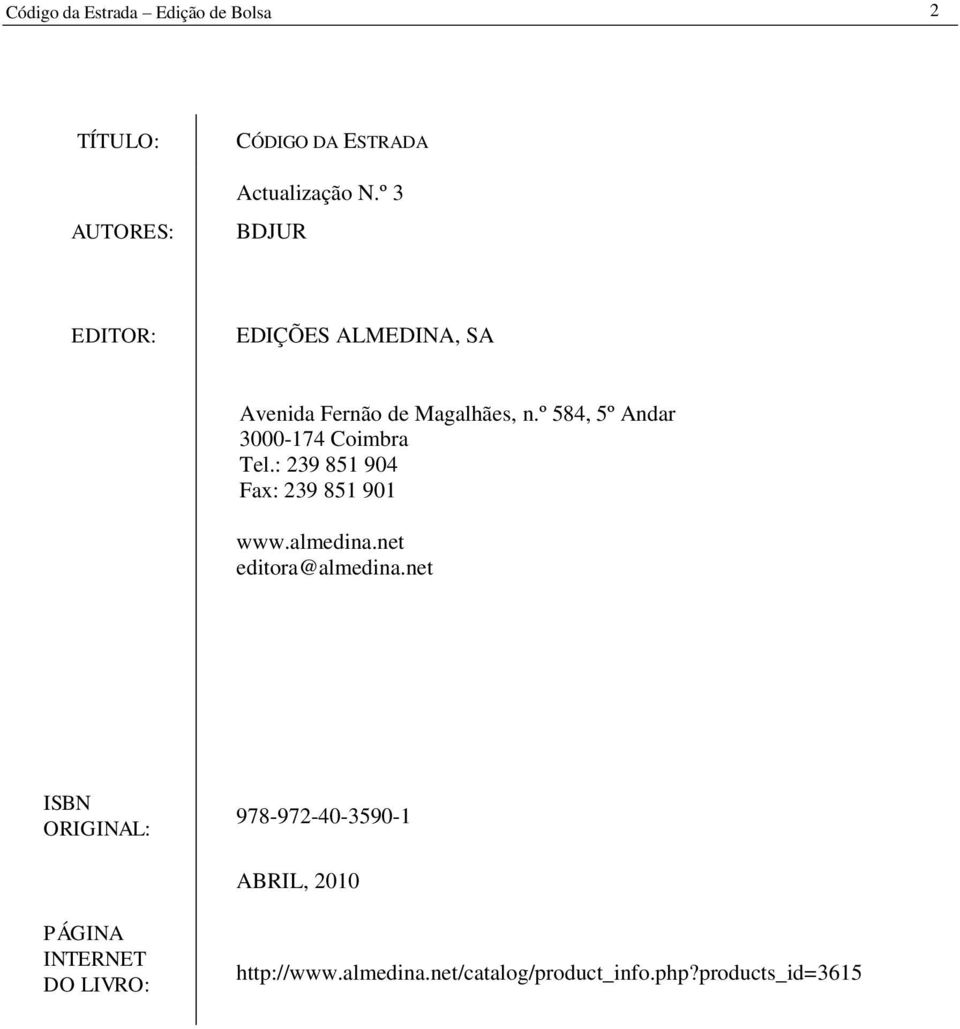 Código da Estrada – Edição de Bolsa 2

TÍTULO: CÓDIGO DA ESTRADA

Actualização N.º 3

AUTORES: BDJUR

EDITOR: EDIÇÕES ALMEDINA, SA

Avenida Fernão de Magalhães, n.º 584, 5º Andar
3000-174 Coimbra
Tel.: 239 851 904
Fax: 239 851 901

www.almedina.net
editora@almedina.net

ISBN ORIGINAL: 978-972-40-3590-1

ABRIL, 2010

PÁGINA INTERNET DO LIVRO: http://www.almedina.net/catalog/product_info.php?products_id=3615